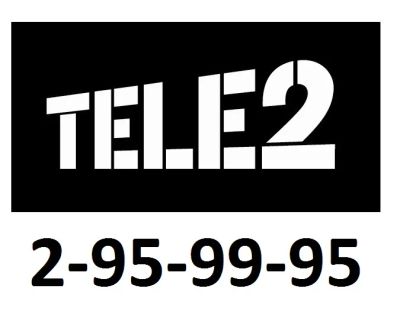 TELE2

2-95-99-95